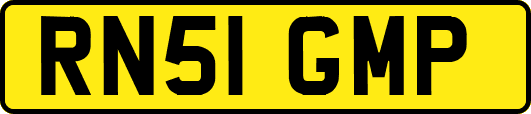 RN51 GMP